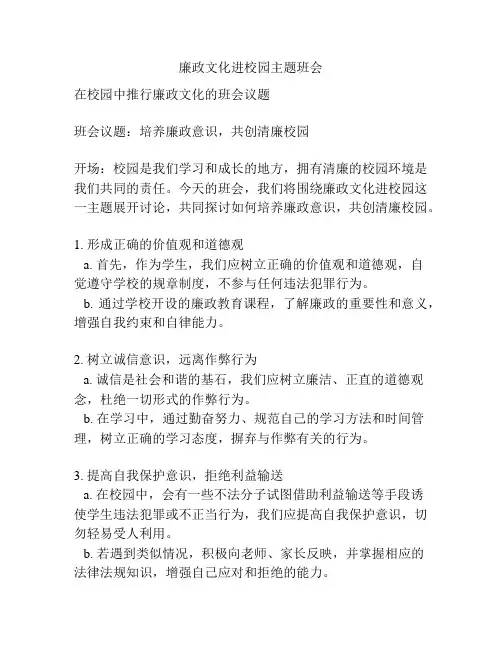 廉政文化进校园主题班会

在校园中推行廉政文化的班会议题

班会议题：培养廉政意识，共创清廉校园

开场：校园是我们学习和成长的地方，拥有清廉的校园环境是我们共同的责任。今天的班会，我们将围绕廉政文化进校园这一主题展开讨论，共同探讨如何培养廉政意识，共创清廉校园。

1. 形成正确的价值观和道德观
a. 首先，作为学生，我们应树立正确的价值观和道德观，自觉遵守学校的规章制度，不参与任何违法犯罪行为。
b. 通过学校开设的廉政教育课程，了解廉政的重要性和意义，增强自我约束和自律能力。

2. 树立诚信意识，远离作弊行为
a. 诚信是社会和谐的基石，我们应树立廉洁、正直的道德观念，杜绝一切形式的作弊行为。
b. 在学习中，通过勤奋努力、规范自己的学习方法和时间管理，树立正确的学习态度，摒弃与作弊有关的行为。

3. 提高自我保护意识，拒绝利益输送
a. 在校园中，会有一些不法分子试图借助利益输送等手段诱使学生违法犯罪或不正当行为，我们应提高自我保护意识，切勿轻易受人利用。
b. 若遇到类似情况，积极向老师、家长反映，并掌握相应的法律法规知识，增强自己应对和拒绝的能力。